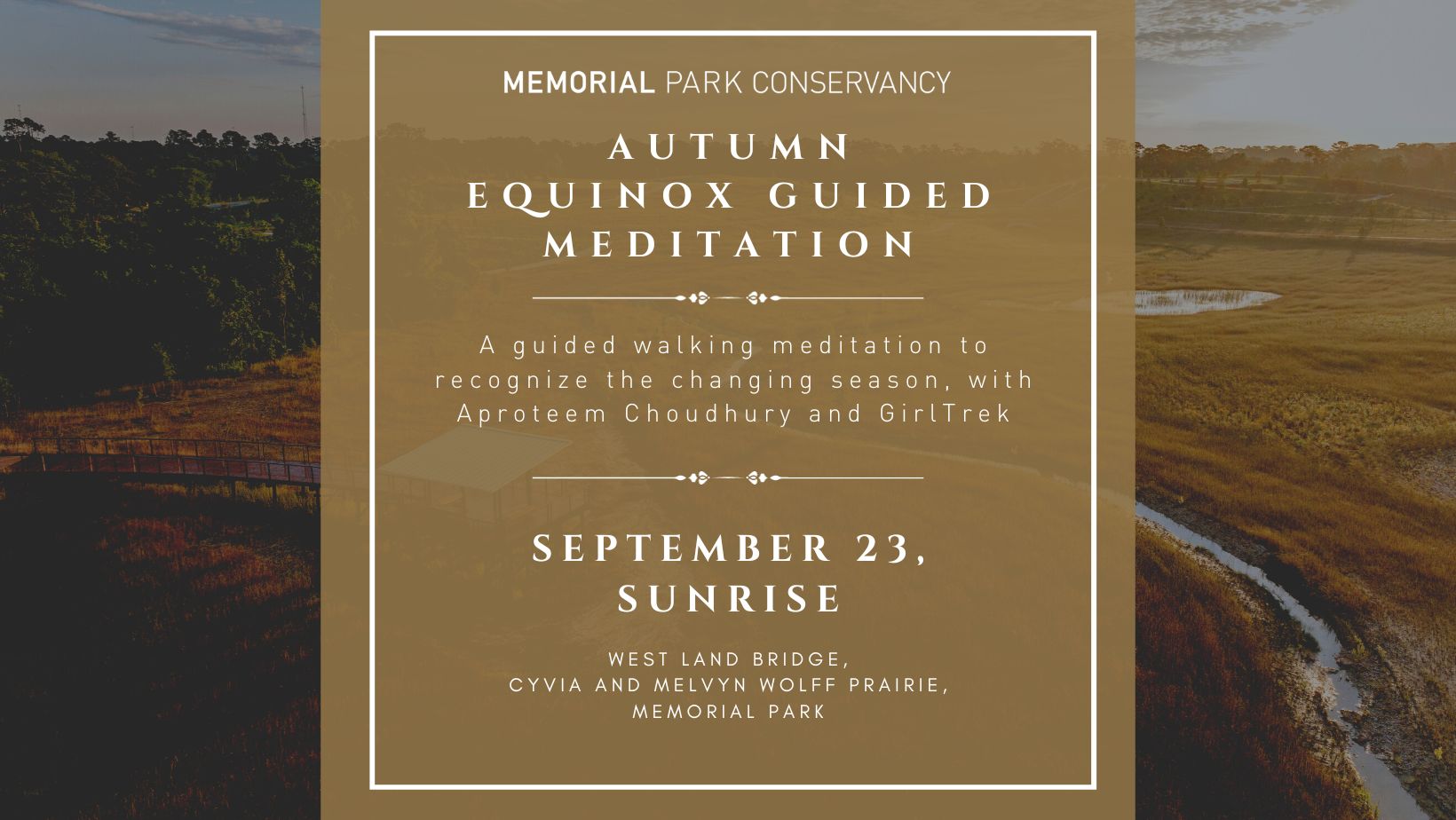 MEMORIAL PARK CONSERVANCY

AUTUMN EQUINOX GUIDED MEDITATION

A guided walking meditation to recognize the changing season, with Aproteem Choudhury and GirlTrek

SEPTEMBER 23, SUNRISE

WEST LAND BRIDGE,
CYVIA AND MELVYN WOLFF PRAIRIE,
MEMORIAL PARK